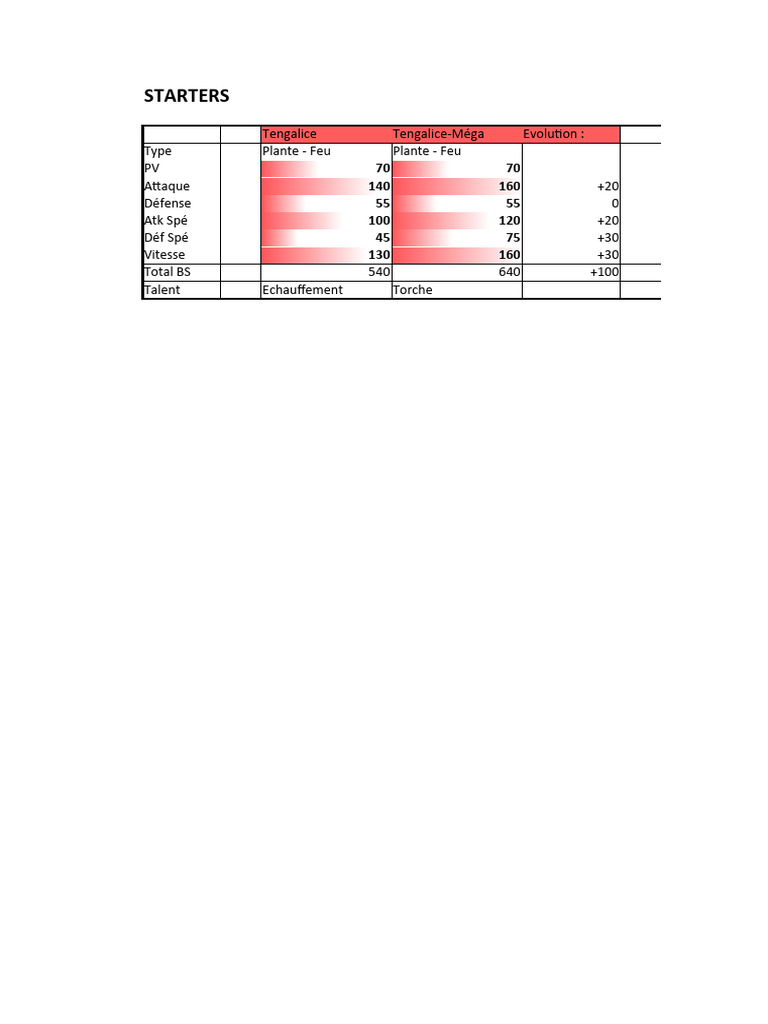 STARTERS

| | | Tengalice | Tengalice-Méga | Evolution : | |
|---|---|---|---|---|---|
| Type | | Plante - Feu | Plante - Feu | | |
| PV | | 70 | 70 | | |
| Attaque | | 140 | 160 | +20 | |
| Défense | | 55 | 55 | 0 | |
| Atk Spé | | 100 | 120 | +20 | |
| Déf Spé | | 45 | 75 | +30 | |
| Vitesse | | 130 | 160 | +30 | |
| Total BS | | 540 | 640 | +100 | |
| Talent | | Echauffement | Torche | | |